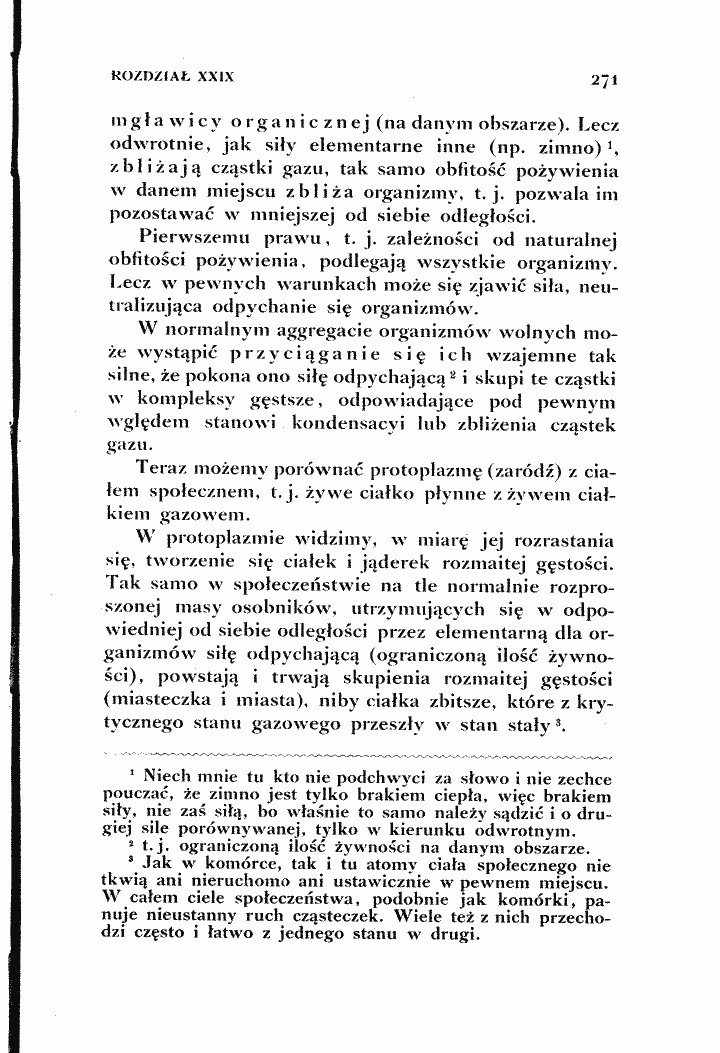 ROZDZIAŁ XXIX

271

mgławicy organicznej (na danym obszarze). Lecz odwrotnie, jak siły elementarne inne (np. zimno)$^{1}$, zbliżają cząstki gazu, tak samo obfitość pożywienia w danem miejscu zbliża organizmy, t. j. pozwala im pozostawać w mniejszej od siebie odległości.

Pierwszemu prawu, t. j. zależności od naturalnej obfitości pożywienia, podlegają wszystkie organizmy. Lecz w pewnych warunkach może się zjawić siła, neutralizująca odpychanie się organizmów.

W normalnym aggregacie organizmów wolnych może wystąpić przyciąganie się ich wzajemne tak silne, że pokona ono siłę odpychającą$^{2}$ i skupi te cząstki w kompleksy gęstsze, odpowiadające pod pewnym względem stanowi kondensacyi lub zbliżenia cząstek gazu.

Teraz możemy porównać protoplazmę (zaródź) z ciałem społecznem, t. j. żywe ciałko płynne z żywem ciałkiem gazowem.

W protoplazmie widzimy, w miarę jej rozrastania się, tworzenie się ciałek i jąderek rozmaitej gęstości. Tak samo w społeczeństwie na tle normalnie rozproszonej masy osobników, utrzymujących się w odpowiedniej od siebie odległości przez elementarną dla organizmów siłę odpychającą (ograniczoną ilość żywności), powstają i trwają skupienia rozmaitej gęstości (miasteczka i miasta), niby ciałka zbitsze, które z krytycznego stanu gazowego przeszły w stan stały$^{3}$.

$^{1}$ Niech mnie tu kto nie podchwyci za słowo i nie zechce pouczać, że zimno jest tylko brakiem ciepła, więc brakiem siły, nie zaś siłą, bo właśnie to samo należy sądzić i o drugiej sile porównywanej, tylko w kierunku odwrotnym.

$^{2}$ t. j. ograniczoną ilość żywności na danym obszarze.

$^{3}$ Jak w komórce, tak i tu atomy ciała społecznego nie tkwią ani nieruchomo ani ustawicznie w pewnem miejscu. W całem ciele społeczeństwa, podobnie jak komórki, panuje nieustanny ruch cząsteczek. Wiele też z nich przechodzi często i łatwo z jednego stanu w drugi.